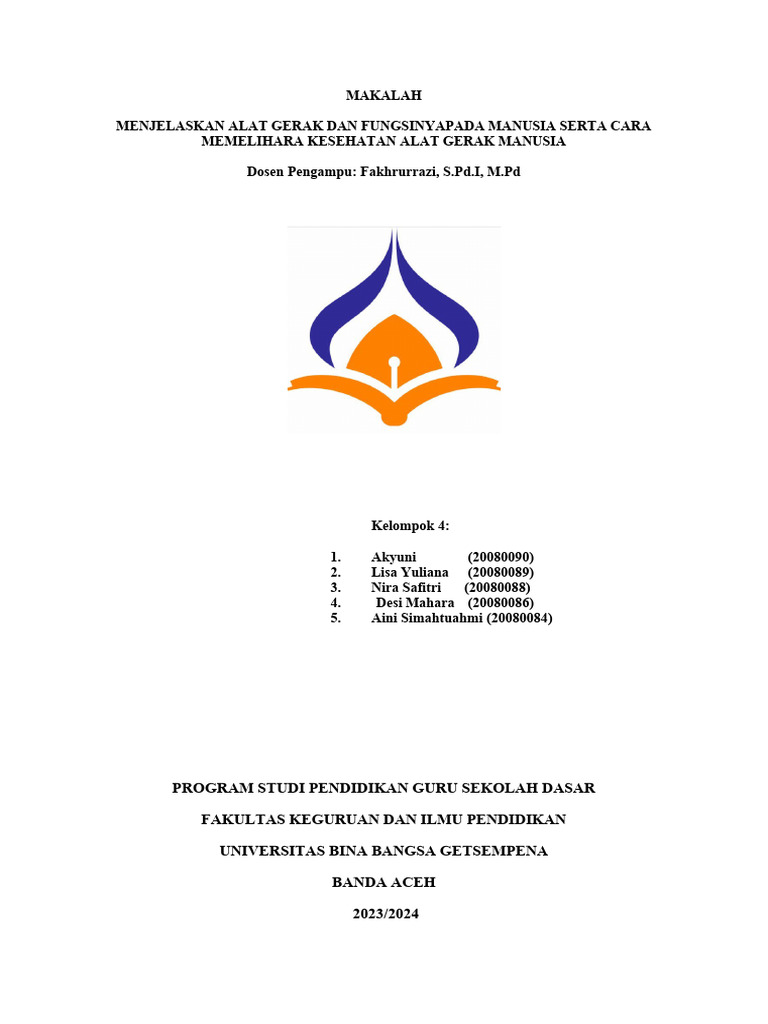 MAKALAH

MENJELASKAN ALAT GERAK DAN FUNGSINYAPADA MANUSIA SERTA CARA MEMELIHARA KESEHATAN ALAT GERAK MANUSIA

Dosen Pengampu: Fakhrurrazi, S.Pd.I, M.Pd

Kelompok 4:

1. Akyuni (20080090)
2. Lisa Yuliana (20080089)
3. Nira Safitri (20080088)
4. Desi Mahara (20080086)
5. Aini Simahtuahmi (20080084)

PROGRAM STUDI PENDIDIKAN GURU SEKOLAH DASAR

FAKULTAS KEGURUAN DAN ILMU PENDIDIKAN

UNIVERSITAS BINA BANGSA GETSEMPENA

BANDA ACEH

2023/2024